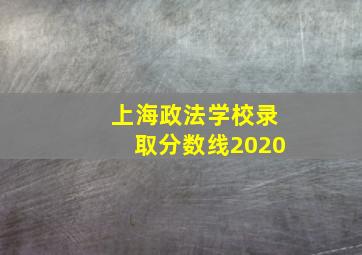 上海政法学校录取分数线2020